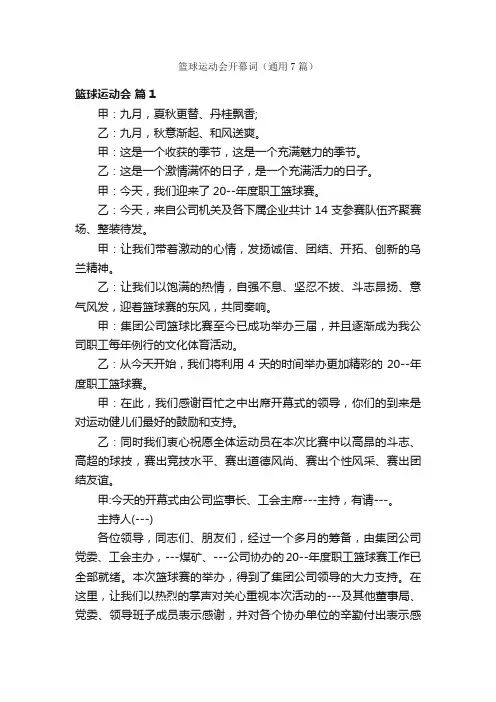 篮球运动会开幕词（通用7篇）

篮球运动会 篇1

甲：九月，夏秋更替、丹桂飘香;

乙：九月，秋意渐起、和风送爽。

甲：这是一个收获的季节，这是一个充满魅力的季节。

乙：这是一个激情满怀的日子，是一个充满活力的日子。

甲：今天，我们迎来了20--年度职工篮球赛。

乙：今天，来自公司机关及各下属企业共计14支参赛队伍齐聚赛场、整装待发。

甲：让我们带着激动的心情，发扬诚信、团结、开拓、创新的乌兰精神。

乙：让我们以饱满的热情，自强不息、坚忍不拔、斗志昂扬、意气风发，迎着篮球赛的东风，共同奏响。

甲：集团公司篮球比赛至今已成功举办三届，并且逐渐成为我公司职工每年例行的文化体育活动。

乙：从今天开始，我们将利用4天的时间举办更加精彩的20--年度职工篮球赛。

甲：在此，我们感谢百忙之中出席开幕式的领导，你们的到来是对运动健儿们最好的鼓励和支持。

乙：同时我们衷心祝愿全体运动员在本次比赛中以高昂的斗志、高超的球技，赛出竞技水平、赛出道德风尚、赛出个性风采、赛出团结友谊。

甲:今天的开幕式由公司监事长、工会主席---主持，有请---。

主持人(---)

各位领导，同志们、朋友们，经过一个多月的筹备，由集团公司党委、工会主办，---煤矿、---公司协办的20--年度职工篮球赛工作已全部就绪。本次篮球赛的举办，得到了集团公司领导的大力支持。在这里，让我们以热烈的掌声对关心重视本次活动的---及其他董事局、党委、领导班子成员表示感谢，并对各个协办单位的辛勤付出表示感